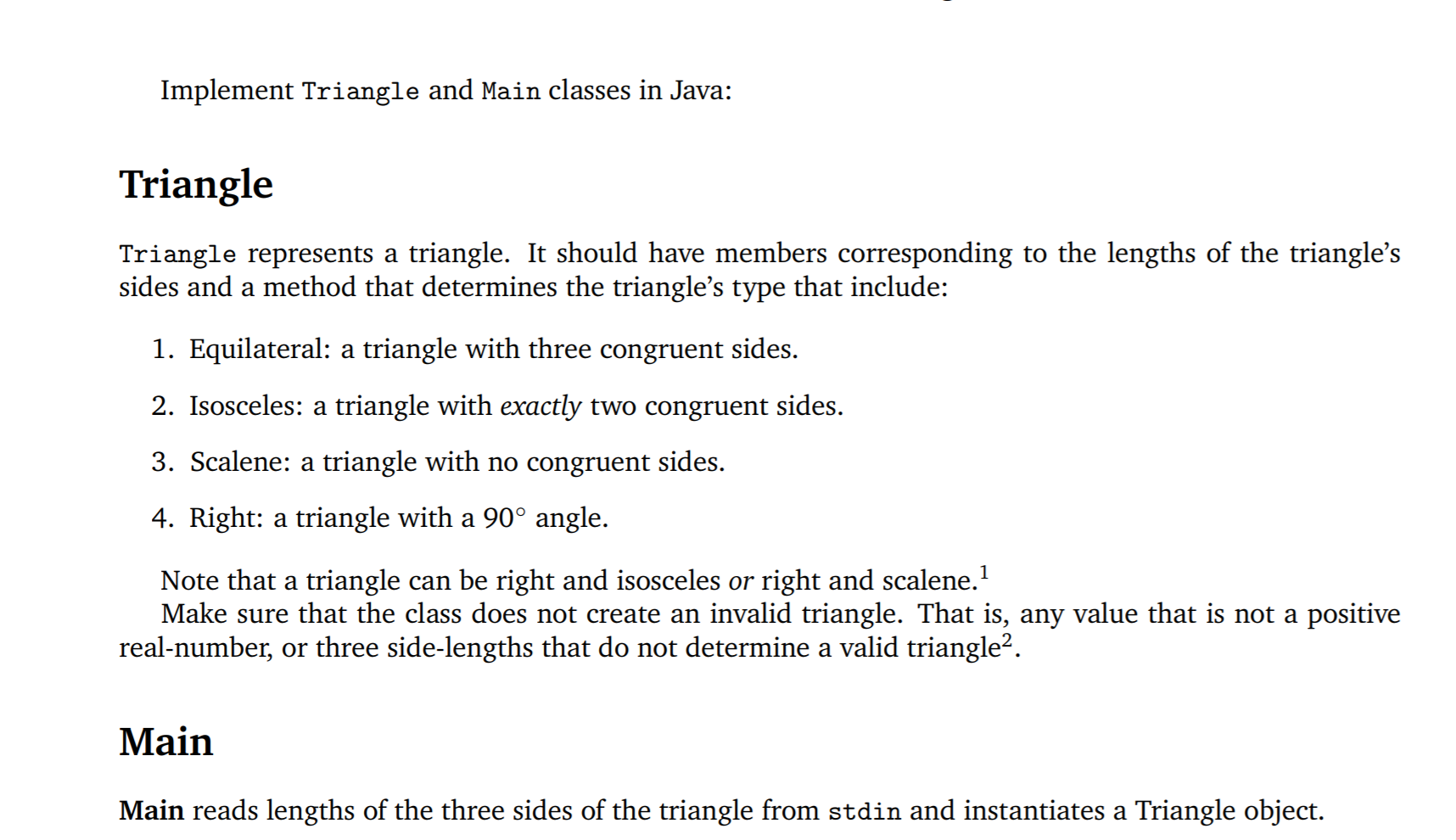 Implement Triangle and Main classes in Java:

Triangle

Triangle represents a triangle. It should have members corresponding to the lengths of the triangle's sides and a method that determines the triangle's type that include:

1. Equilateral: a triangle with three congruent sides.

2. Isosceles: a triangle with exactly two congruent sides.

3. Scalene: a triangle with no congruent sides.

4. Right: a triangle with a $90^\circ$ angle.

Note that a triangle can be right and isosceles or right and scalene.$^1$

Make sure that the class does not create an invalid triangle. That is, any value that is not a positive real-number, or three side-lengths that do not determine a valid triangle$^2$.

Main

Main reads lengths of the three sides of the triangle from stdin and instantiates a Triangle object.